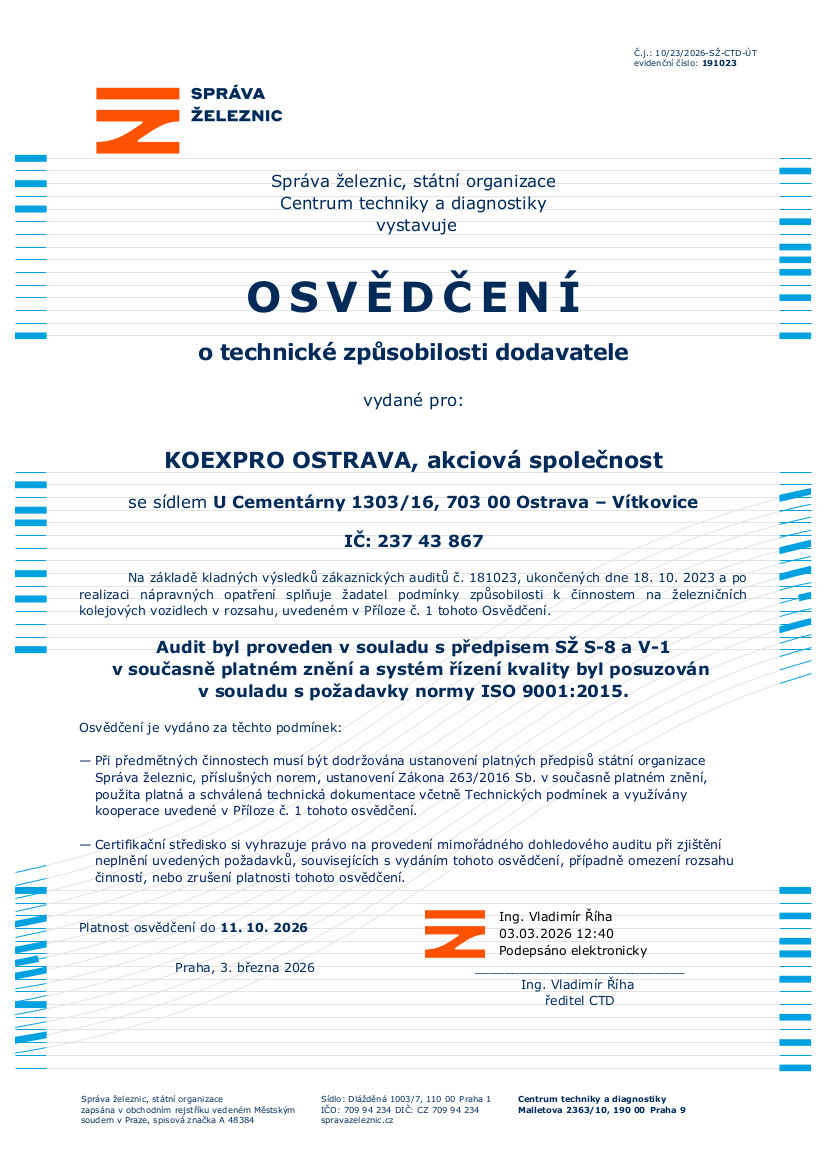 Č.j.: 10/23/2026-SŽ-CTD-ÚT
evidenční číslo: 191023

SPRÁVA
ŽELEZNIC

Správa železnic, státní organizace
Centrum techniky a diagnostiky
vystavuje

OSVĚDČENÍ

o technické způsobilosti dodavatele

vydané pro:

KOEXPRO OSTRAVA, akciová společnost

se sídlem U Cementárny 1303/16, 703 00 Ostrava – Vítkovice

IČ: 237 43 867

Na základě kladných výsledků zákaznických auditů č. 181023, ukončených dne 18. 10. 2023 a po realizaci nápravných opatření splňuje žadatel podmínky způsobilosti k činnostem na železničních kolejových vozidlech v rozsahu, uvedeném v Příloze č. 1 tohoto Osvědčení.

Audit byl proveden v souladu s předpisem SŽ S-8 a V-1
v současně platném znění a systém řízení kvality byl posuzován
v souladu s požadavky normy ISO 9001:2015.

Osvědčení je vydáno za těchto podmínek:

— Při předmětných činnostech musí být dodržována ustanovení platných předpisů státní organizace Správa železnic, příslušných norem, ustanovení Zákona 263/2016 Sb. v současně platném znění, použita platná a schválená technická dokumentace včetně Technických podmínek a využívány kooperace uvedené v Příloze č. 1 tohoto osvědčení.

— Certifikační středisko si vyhrazuje právo na provedení mimořádného dohledového auditu při zjištění neplnění uvedených požadavků, souvisejících s vydáním tohoto osvědčení, případně omezení rozsahu činností, nebo zrušení platnosti tohoto osvědčení.

Platnost osvědčení do 11. 10. 2026

Praha, 3. března 2026

Ing. Vladimír Říha
03.03.2026 12:40
Podepsáno elektronicky
____
Ing. Vladimír Říha
ředitel CTD

Správa železnic, státní organizace
zapsána v obchodním rejstříku vedeném Městským soudem v Praze, spisová značka A 48384

Sídlo: Dlážděná 1003/7, 110 00 Praha 1
IČO: 709 94 234 DIČ: CZ 709 94 234
spravazeleznic.cz

Centrum techniky a diagnostiky
Malletova 2363/10, 190 00 Praha 9